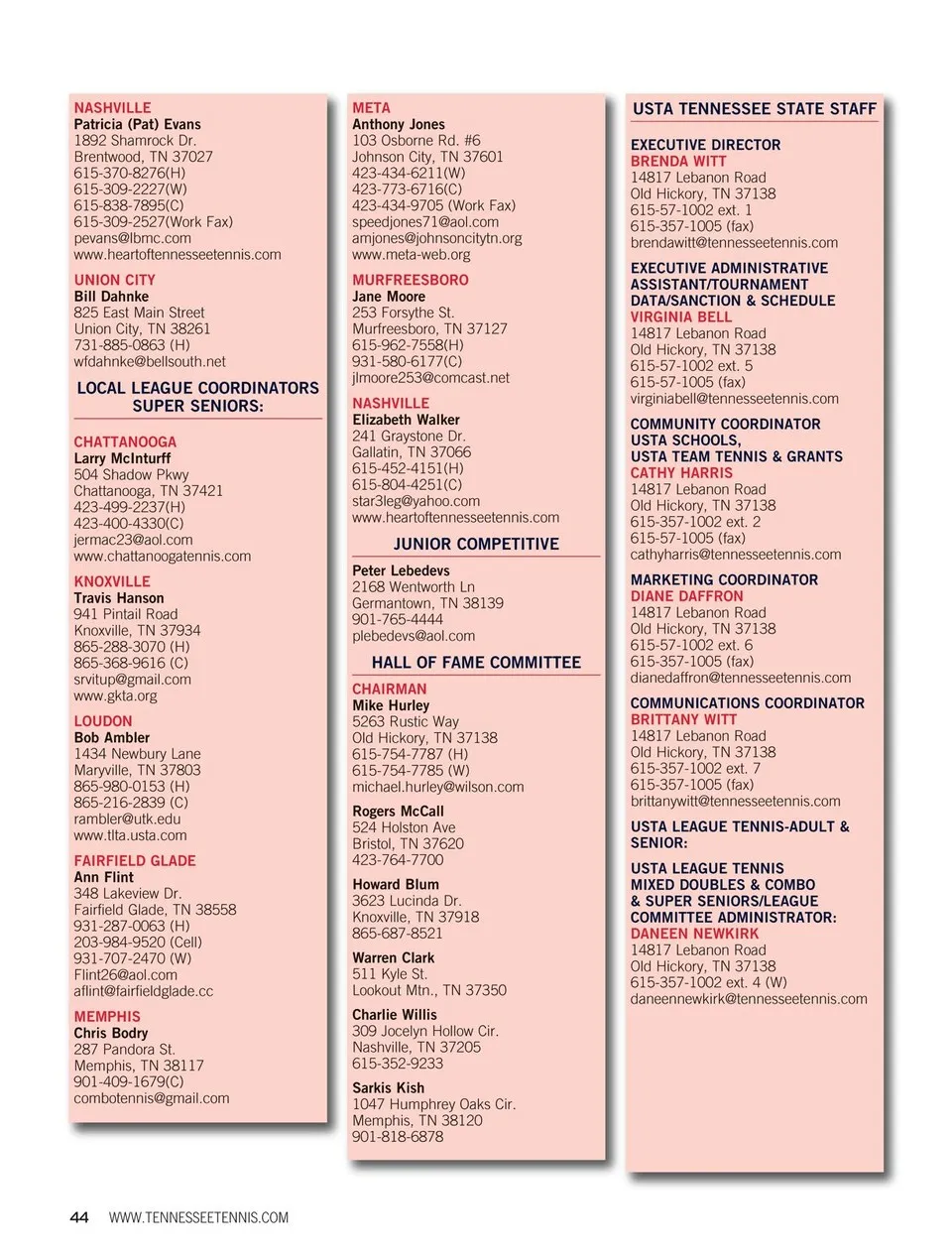 NASHVILLE
Patricia (Pat) Evans
1892 Shamrock Dr.
Brentwood, TN 37027
615-370-8276(H)
615-309-2227(W)
615-838-7895(C)
615-309-2527(Work Fax)
pevans@lbmc.com
www.heartoftennesseetennis.com

UNION CITY
Bill Dahnke
825 East Main Street
Union City, TN 38261
731-885-0863 (H)
wfdahnke@bellsouth.net

LOCAL LEAGUE COORDINATORS SUPER SENIORS:

CHATTANOOGA
Larry McInturff
504 Shadow Pkwy
Chattanooga, TN 37421
423-499-2237(H)
423-400-4330(C)
jermac23@aol.com
www.chattanoogatennis.com

KNOXVILLE
Travis Hanson
941 Pintail Road
Knoxville, TN 37934
865-288-3070 (H)
865-368-9616 (C)
srvitup@gmail.com
www.gkta.org

LOUDON
Bob Ambler
1434 Newbury Lane
Maryville, TN 37803
865-980-0153 (H)
865-216-2839 (C)
rambler@utk.edu
www.tlta.usta.com

FAIRFIELD GLADE
Ann Flint
348 Lakeview Dr.
Fairfield Glade, TN 38558
931-287-0063 (H)
203-984-9520 (Cell)
931-707-2470 (W)
Flint26@aol.com
aflint@fairfieldglade.cc

MEMPHIS
Chris Bodry
287 Pandora St.
Memphis, TN 38117
901-409-1679(C)
combotennis@gmail.com

META
Anthony Jones
103 Osborne Rd. #6
Johnson City, TN 37601
423-434-6211(W)
423-773-6716(C)
423-434-9705 (Work Fax)
speedjones71@aol.com
amjones@johnsoncitytn.org
www.meta-web.org

MURFREESBORO
Jane Moore
253 Forsythe St.
Murfreesboro, TN 37127
615-962-7558(H)
931-580-6177(C)
jlmoore253@comcast.net

NASHVILLE
Elizabeth Walker
241 Graystone Dr.
Gallatin, TN 37066
615-452-4151(H)
615-804-4251(C)
star3leg@yahoo.com
www.heartoftennesseetennis.com

JUNIOR COMPETITIVE

Peter Lebedevs
2168 Wentworth Ln
Germantown, TN 38139
901-765-4444
plebedevs@aol.com

HALL OF FAME COMMITTEE

CHAIRMAN
Mike Hurley
5263 Rustic Way
Old Hickory, TN 37138
615-754-7787 (H)
615-754-7785 (W)
michael.hurley@wilson.com

Rogers McCall
524 Holston Ave
Bristol, TN 37620
423-764-7700

Howard Blum
3623 Lucinda Dr.
Knoxville, TN 37918
865-687-8521

Warren Clark
511 Kyle St.
Lookout Mtn., TN 37350

Charlie Willis
309 Jocelyn Hollow Cir.
Nashville, TN 37205
615-352-9233

Sarkis Kish
1047 Humphrey Oaks Cir.
Memphis, TN 38120
901-818-6878

USTA TENNESSEE STATE STAFF

EXECUTIVE DIRECTOR
BRENDA WITT
14817 Lebanon Road
Old Hickory, TN 37138
615-57-1002 ext. 1
615-357-1005 (fax)
brendawitt@tennesseetennis.com

EXECUTIVE ADMINISTRATIVE ASSISTANT/TOURNAMENT DATA/SANCTION & SCHEDULE
VIRGINIA BELL
14817 Lebanon Road
Old Hickory, TN 37138
615-57-1002 ext. 5
615-57-1005 (fax)
virginiabell@tennesseetennis.com

COMMUNITY COORDINATOR USTA SCHOOLS, USTA TEAM TENNIS & GRANTS
CATHY HARRIS
14817 Lebanon Road
Old Hickory, TN 37138
615-357-1002 ext. 2
615-57-1005 (fax)
cathyharris@tennesseetennis.com

MARKETING COORDINATOR
DIANE DAFFRON
14817 Lebanon Road
Old Hickory, TN 37138
615-57-1002 ext. 6
615-357-1005 (fax)
dianedaffron@tennesseetennis.com

COMMUNICATIONS COORDINATOR
BRITTANY WITT
14817 Lebanon Road
Old Hickory, TN 37138
615-357-1002 ext. 7
615-357-1005 (fax)
brittanywitt@tennesseetennis.com

USTA LEAGUE TENNIS-ADULT & SENIOR:

USTA LEAGUE TENNIS MIXED DOUBLES & COMBO & SUPER SENIORS/LEAGUE COMMITTEE ADMINISTRATOR:
DANEEN NEWKIRK
14817 Lebanon Road
Old Hickory, TN 37138
615-357-1002 ext. 4 (W)
daneennewkirk@tennesseetennis.com

44 WWW.TENNESSEETENNIS.COM